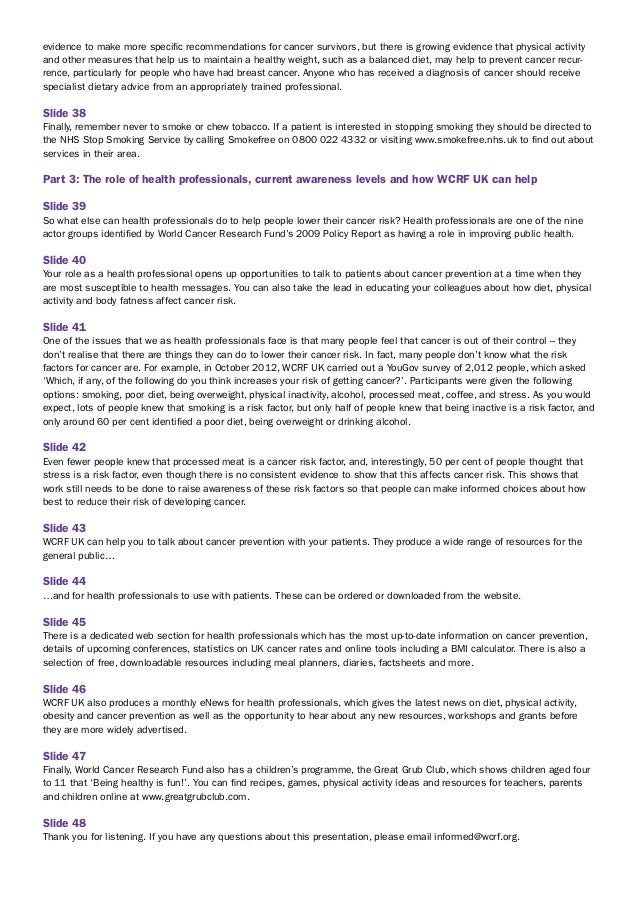 evidence to make more specific recommendations for cancer survivors, but there is growing evidence that physical activity and other measures that help us to maintain a healthy weight, such as a balanced diet, may help to prevent cancer recurrence, particularly for people who have had breast cancer. Anyone who has received a diagnosis of cancer should receive specialist dietary advice from an appropriately trained professional.

Slide 38
Finally, remember never to smoke or chew tobacco. If a patient is interested in stopping smoking they should be directed to the NHS Stop Smoking Service by calling Smokefree on 0800 022 4332 or visiting www.smokefree.nhs.uk to find out about services in their area.

Part 3: The role of health professionals, current awareness levels and how WCRF UK can help

Slide 39
So what else can health professionals do to help people lower their cancer risk? Health professionals are one of the nine actor groups identified by World Cancer Research Fund's 2009 Policy Report as having a role in improving public health.

Slide 40
Your role as a health professional opens up opportunities to talk to patients about cancer prevention at a time when they are most susceptible to health messages. You can also take the lead in educating your colleagues about how diet, physical activity and body fatness affect cancer risk.

Slide 41
One of the issues that we as health professionals face is that many people feel that cancer is out of their control – they don't realise that there are things they can do to lower their cancer risk. In fact, many people don't know what the risk factors for cancer are. For example, in October 2012, WCRF UK carried out a YouGov survey of 2,012 people, which asked 'Which, if any, of the following do you think increases your risk of getting cancer?'. Participants were given the following options: smoking, poor diet, being overweight, physical inactivity, alcohol, processed meat, coffee, and stress. As you would expect, lots of people knew that smoking is a risk factor, but only half of people knew that being inactive is a risk factor, and only around 60 per cent identified a poor diet, being overweight or drinking alcohol.

Slide 42
Even fewer people knew that processed meat is a cancer risk factor, and, interestingly, 50 per cent of people thought that stress is a risk factor, even though there is no consistent evidence to show that this affects cancer risk. This shows that work still needs to be done to raise awareness of these risk factors so that people can make informed choices about how best to reduce their risk of developing cancer.

Slide 43
WCRF UK can help you to talk about cancer prevention with your patients. They produce a wide range of resources for the general public…

Slide 44
…and for health professionals to use with patients. These can be ordered or downloaded from the website.

Slide 45
There is a dedicated web section for health professionals which has the most up-to-date information on cancer prevention, details of upcoming conferences, statistics on UK cancer rates and online tools including a BMI calculator. There is also a selection of free, downloadable resources including meal planners, diaries, factsheets and more.

Slide 46
WCRF UK also produces a monthly eNews for health professionals, which gives the latest news on diet, physical activity, obesity and cancer prevention as well as the opportunity to hear about any new resources, workshops and grants before they are more widely advertised.

Slide 47
Finally, World Cancer Research Fund also has a children's programme, the Great Grub Club, which shows children aged four to 11 that 'Being healthy is fun!'. You can find recipes, games, physical activity ideas and resources for teachers, parents and children online at www.greatgrubclub.com.

Slide 48
Thank you for listening. If you have any questions about this presentation, please email informed@wcrf.org.